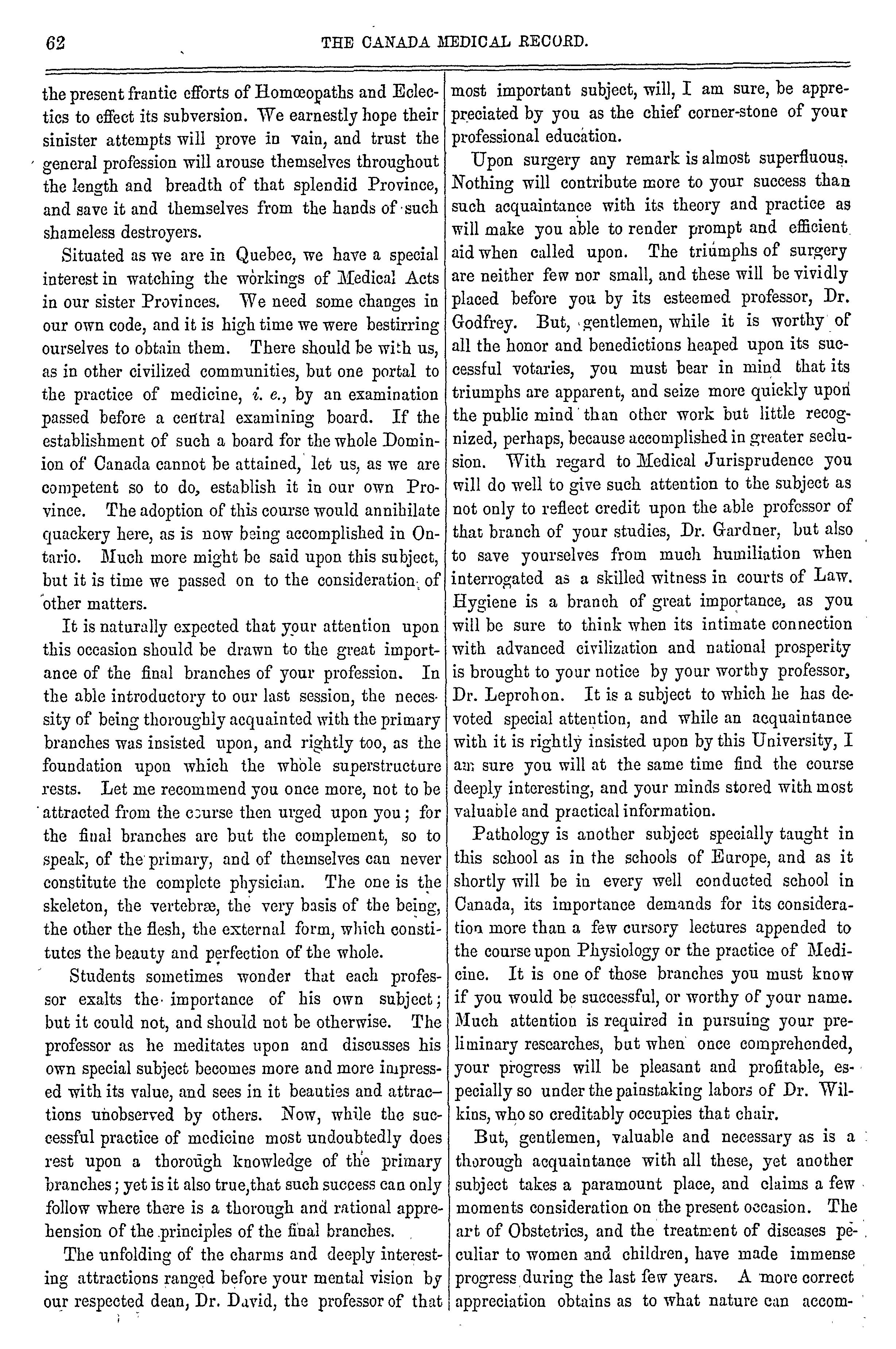 62 THE CANADA MEDICAL RECORD.

the present frantic efforts of Homœopaths and Eclectics to effect its subversion. We earnestly hope their sinister attempts will prove in vain, and trust the general profession will arouse themselves throughout the length and breadth of that splendid Province, and save it and themselves from the hands of such shameless destroyers.

Situated as we are in Quebec, we have a special interest in watching the workings of Medical Acts in our sister Provinces. We need some changes in our own code, and it is high time we were bestirring ourselves to obtain them. There should be with us, as in other civilized communities, but one portal to the practice of medicine, i. e., by an examination passed before a central examining board. If the establishment of such a board for the whole Dominion of Canada cannot be attained, let us, as we are competent so to do, establish it in our own Province. The adoption of this course would annihilate quackery here, as is now being accomplished in Ontario. Much more might be said upon this subject, but it is time we passed on to the consideration of other matters.

It is naturally expected that your attention upon this occasion should be drawn to the great importance of the final branches of your profession. In the able introductory to our last session, the necessity of being thoroughly acquainted with the primary branches was insisted upon, and rightly too, as the foundation upon which the whole superstructure rests. Let me recommend you once more, not to be attracted from the course then urged upon you; for the final branches are but the complement, so to speak, of the primary, and of themselves can never constitute the complete physician. The one is the skeleton, the vertebræ, the very basis of the being, the other the flesh, the external form, which constitutes the beauty and perfection of the whole.

Students sometimes wonder that each professor exalts the importance of his own subject; but it could not, and should not be otherwise. The professor as he meditates upon and discusses his own special subject becomes more and more impressed with its value, and sees in it beauties and attractions unobserved by others. Now, while the successful practice of medicine most undoubtedly does rest upon a thorough knowledge of the primary branches; yet is it also true, that such success can only follow where there is a thorough and rational apprehension of the principles of the final branches.

The unfolding of the charms and deeply interesting attractions ranged before your mental vision by our respected dean, Dr. David, the professor of that most important subject, will, I am sure, be appreciated by you as the chief corner-stone of your professional education.

Upon surgery any remark is almost superfluous. Nothing will contribute more to your success than such acquaintance with its theory and practice as will make you able to render prompt and efficient aid when called upon. The triumphs of surgery are neither few nor small, and these will be vividly placed before you by its esteemed professor, Dr. Godfrey. But, gentlemen, while it is worthy of all the honor and benedictions heaped upon its successful votaries, you must bear in mind that its triumphs are apparent, and seize more quickly upon the public mind than other work but little recognized, perhaps, because accomplished in greater seclusion. With regard to Medical Jurisprudence you will do well to give such attention to the subject as not only to reflect credit upon the able professor of that branch of your studies, Dr. Gardner, but also to save yourselves from much humiliation when interrogated as a skilled witness in courts of Law. Hygiene is a branch of great importance, as you will be sure to think when its intimate connection with advanced civilization and national prosperity is brought to your notice by your worthy professor, Dr. Leprohon. It is a subject to which he has devoted special attention, and while an acquaintance with it is rightly insisted upon by this University, I am sure you will at the same time find the course deeply interesting, and your minds stored with most valuable and practical information.

Pathology is another subject specially taught in this school as in the schools of Europe, and as it shortly will be in every well conducted school in Canada, its importance demands for its consideration more than a few cursory lectures appended to the course upon Physiology or the practice of Medicine. It is one of those branches you must know if you would be successful, or worthy of your name. Much attention is required in pursuing your preliminary researches, but when once comprehended, your progress will be pleasant and profitable, especially so under the painstaking labors of Dr. Wilkins, who so creditably occupies that chair.

But, gentlemen, valuable and necessary as is a thorough acquaintance with all these, yet another subject takes a paramount place, and claims a few moments consideration on the present occasion. The art of Obstetrics, and the treatment of diseases peculiar to women and children, have made immense progress during the last few years. A more correct appreciation obtains as to what nature can accom-